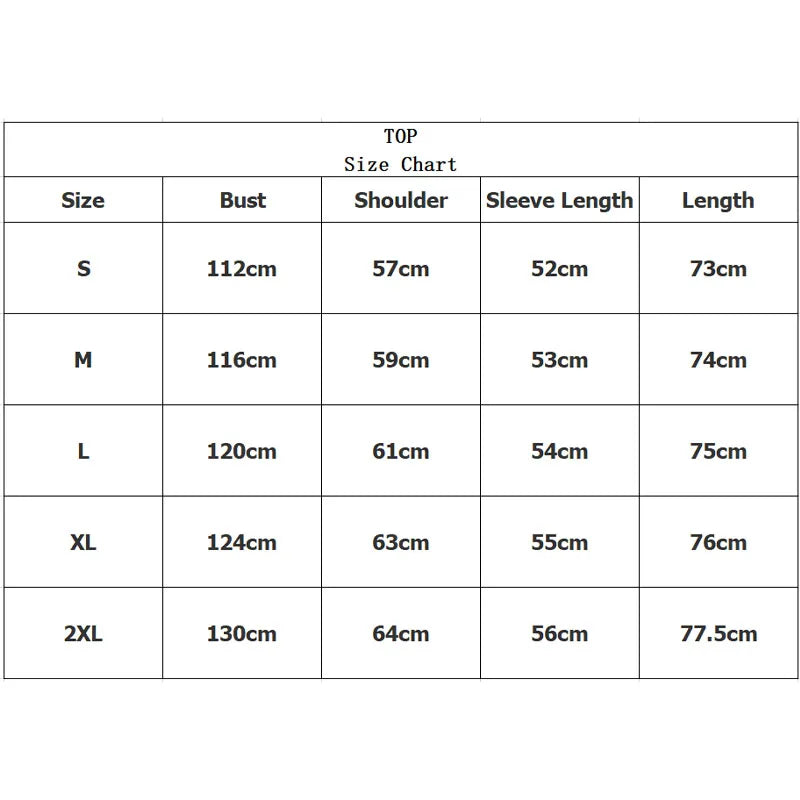 TOP
Size Chart

| Size | Bust | Shoulder | Sleeve Length | Length |
|---|---|---|---|---|
| S | 112cm | 57cm | 52cm | 73cm |
| M | 116cm | 59cm | 53cm | 74cm |
| L | 120cm | 61cm | 54cm | 75cm |
| XL | 124cm | 63cm | 55cm | 76cm |
| 2XL | 130cm | 64cm | 56cm | 77.5cm |